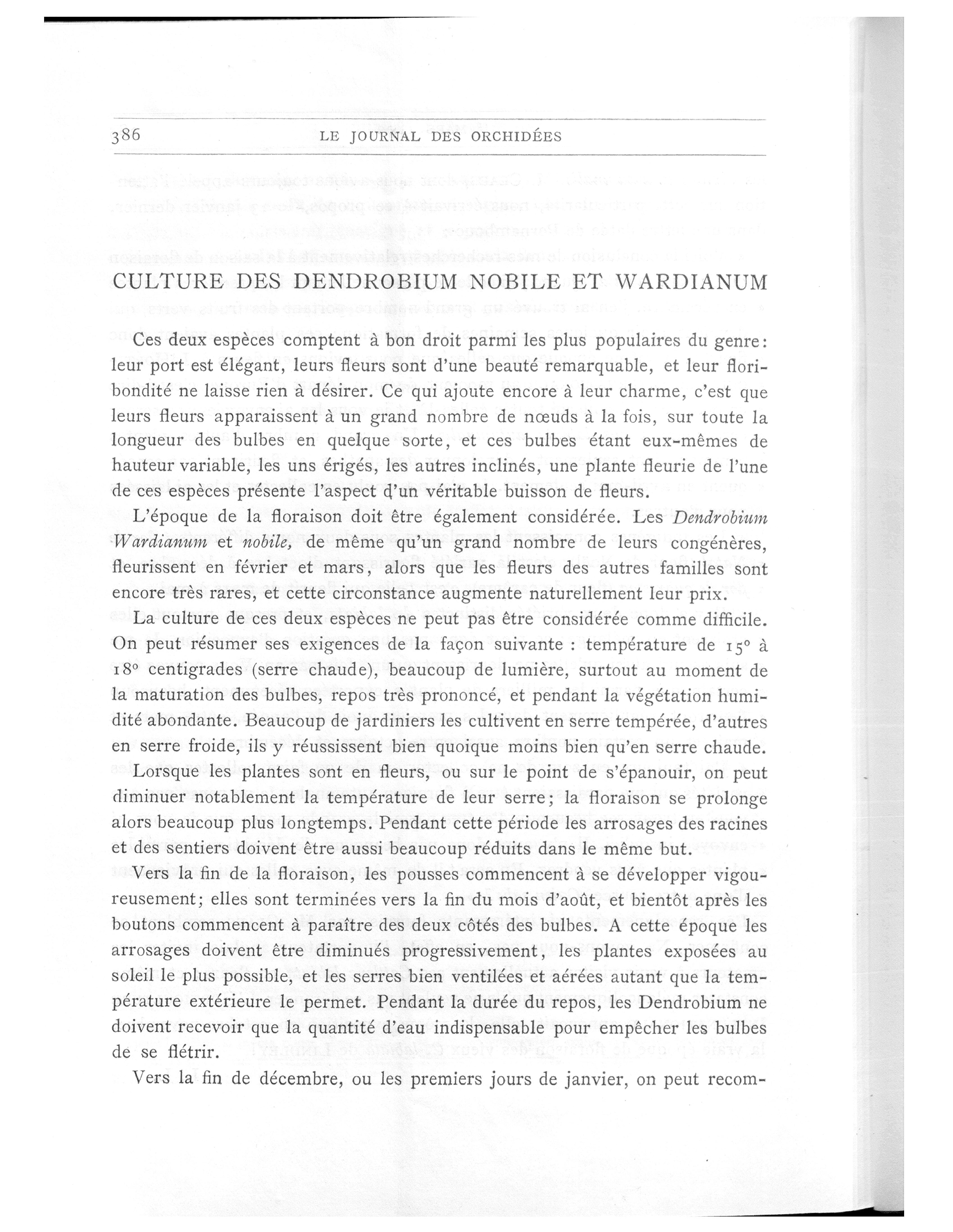 386 LE JOURNAL DES ORCHIDÉES

CULTURE DES DENDROBIUM NOBILE ET WARDIANUM

Ces deux espèces comptent à bon droit parmi les plus populaires du genre: leur port est élégant, leurs fleurs sont d'une beauté remarquable, et leur floribondité ne laisse rien à désirer. Ce qui ajoute encore à leur charme, c'est que leurs fleurs apparaissent à un grand nombre de nœuds à la fois, sur toute la longueur des bulbes en quelque sorte, et ces bulbes étant eux-mêmes de hauteur variable, les uns érigés, les autres inclinés, une plante fleurie de l'une de ces espèces présente l'aspect d'un véritable buisson de fleurs.

L'époque de la floraison doit être également considérée. Les Dendrobium Wardianum et nobile, de même qu'un grand nombre de leurs congénères, fleurissent en février et mars, alors que les fleurs des autres familles sont encore très rares, et cette circonstance augmente naturellement leur prix.

La culture de ces deux espèces ne peut pas être considérée comme difficile. On peut résumer ses exigences de la façon suivante : température de 15° à 18° centigrades (serre chaude), beaucoup de lumière, surtout au moment de la maturation des bulbes, repos très prononcé, et pendant la végétation humidité abondante. Beaucoup de jardiniers les cultivent en serre tempérée, d'autres en serre froide, ils y réussissent bien quoique moins bien qu'en serre chaude. Lorsque les plantes sont en fleurs, ou sur le point de s'épanouir, on peut diminuer notablement la température de leur serre; la floraison se prolonge alors beaucoup plus longtemps. Pendant cette période les arrosages des racines et des sentiers doivent être aussi beaucoup réduits dans le même but.

Vers la fin de la floraison, les pousses commencent à se développer vigoureusement; elles sont terminées vers la fin du mois d'août, et bientôt après les boutons commencent à paraître des deux côtés des bulbes. A cette époque les arrosages doivent être diminués progressivement, les plantes exposées au soleil le plus possible, et les serres bien ventilées et aérées autant que la température extérieure le permet. Pendant la durée du repos, les Dendrobium ne doivent recevoir que la quantité d'eau indispensable pour empêcher les bulbes de se flétrir.

Vers la fin de décembre, ou les premiers jours de janvier, on peut recom-